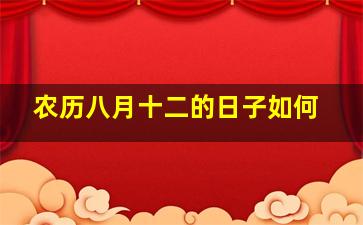 农历八月十二的日子如何